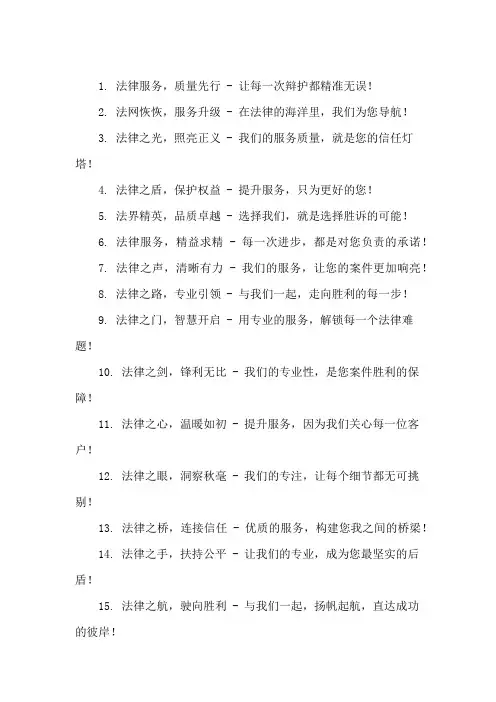 1. 法律服务，质量先行 - 让每一次辩护都精准无误！

2. 法网恢恢，服务升级 - 在法律的海洋里，我们为您导航！

3. 法律之光，照亮正义 - 我们的服务质量，就是您的信任灯塔！

4. 法律之盾，保护权益 - 提升服务，只为更好的您！

5. 法界精英，品质卓越 - 选择我们，就是选择胜诉的可能！

6. 法律服务，精益求精 - 每一次进步，都是对您负责的承诺！

7. 法律之声，清晰有力 - 我们的服务，让您的案件更加响亮！

8. 法律之路，专业引领 - 与我们一起，走向胜利的每一步！

9. 法律之门，智慧开启 - 用专业的服务，解锁每一个法律难题！

10. 法律之剑，锋利无比 - 我们的专业性，是您案件胜利的保障！

11. 法律之心，温暖如初 - 提升服务，因为我们关心每一位客户！

12. 法律之眼，洞察秋毫 - 我们的专注，让每个细节都无可挑剔！

13. 法律之桥，连接信任 - 优质的服务，构建您我之间的桥梁！

14. 法律之手，扶持公平 - 让我们的专业，成为您最坚实的后盾！

15. 法律之航，驶向胜利 - 与我们一起，扬帆起航，直达成功的彼岸！